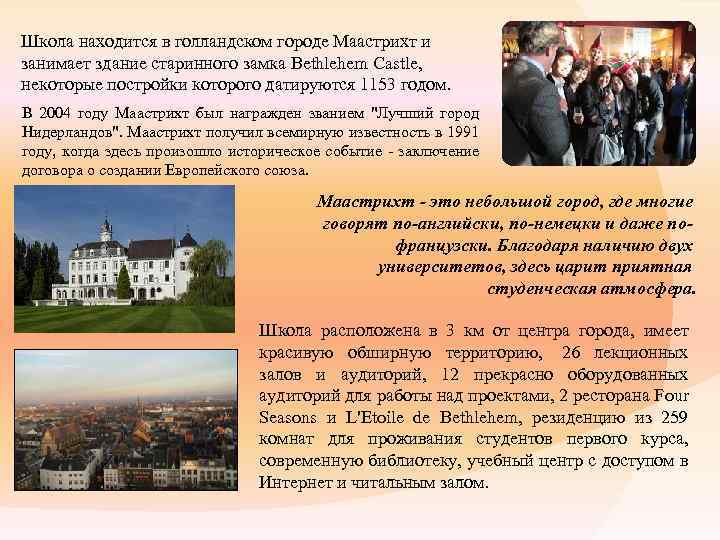 Школа находится в голландском городе Маастрихт и занимает здание старинного замка Bethlehem Castle, некоторые постройки которого датируются 1153 годом.

В 2004 году Маастрихт был награжден званием "Лучший город Нидерландов". Маастрихт получил всемирную известность в 1991 году, когда здесь произошло историческое событие - заключение договора о создании Европейского союза.

Маастрихт - это небольшой город, где многие говорят по-английски, по-немецки и даже по-французски. Благодаря наличию двух университетов, здесь царит приятная студенческая атмосфера.

Школа расположена в 3 км от центра города, имеет красивую обширную территорию, 26 лекционных залов и аудиторий, 12 прекрасно оборудованных аудиторий для работы над проектами, 2 ресторана Four Seasons и L'Etoile de Bethlehem, резиденцию из 259 комнат для проживания студентов первого курса, современную библиотеку, учебный центр с доступом в Интернет и читальным залом.